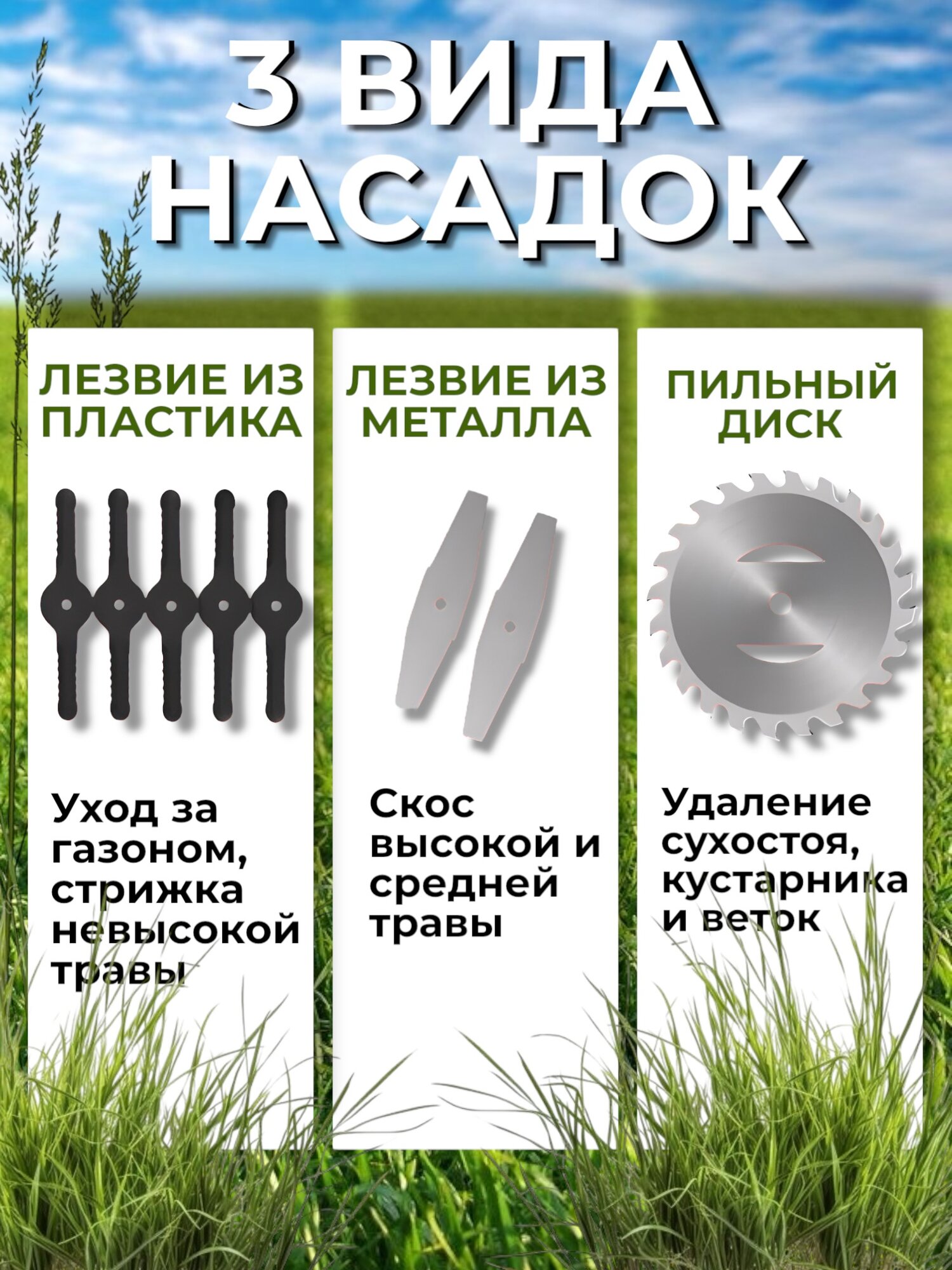 3 ВИДА НАСАДОК

ЛЕЗВИЕ ИЗ ПЛАСТИКА

Уход за газоном, стрижка невысокой травы

ЛЕЗВИЕ ИЗ МЕТАЛЛА

Скос высокой и средней травы

ПИЛЬНЫЙ ДИСК

Удаление сухостоя, кустарника и веток